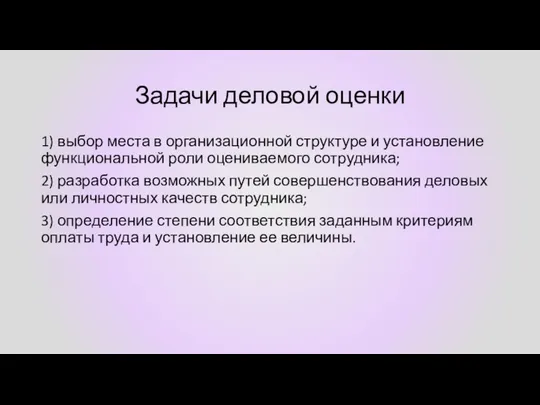 Задачи деловой оценки

1) выбор места в организационной структуре и установление функциональной роли оцениваемого сотрудника;

2) разработка возможных путей совершенствования деловых или личностных качеств сотрудника;

3) определение степени соответствия заданным критериям оплаты труда и установление ее величины.